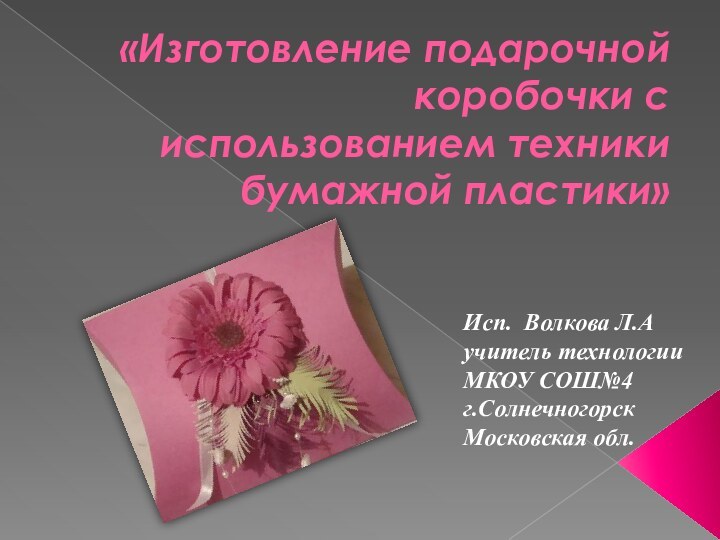 «Изготовление подарочной коробочки с использованием техники бумажной пластики»

Исп. Волкова Л.А
учитель технологии
МКОУ СОШ№4
г.Солнечногорск
Московская обл.